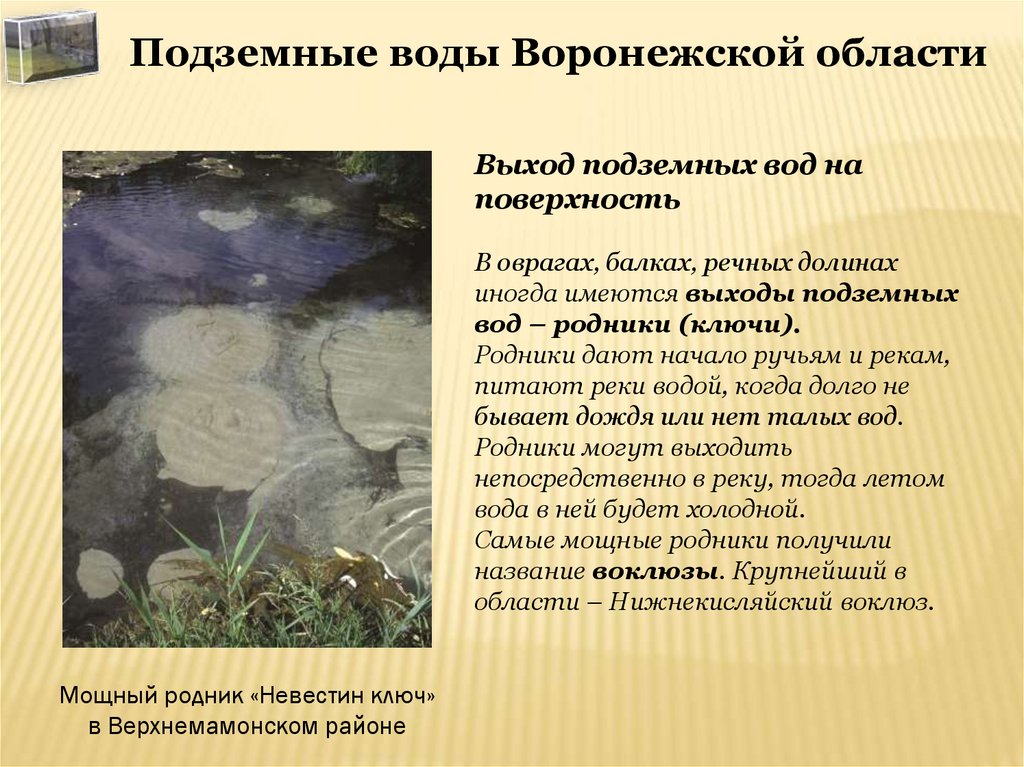 Подземные воды Воронежской области

Выход подземных вод на поверхность

В оврагах, балках, речных долинах иногда имеются выходы подземных вод – родники (ключи).
Родники дают начало ручьям и рекам, питают реки водой, когда долго не бывает дождя или нет талых вод.
Родники могут выходить непосредственно в реку, тогда летом вода в ней будет холодной.
Самые мощные родники получили название воклюзы. Крупнейший в области – Нижнекисляйский воклюз.

Мощный родник «Невестин ключ»
в Верхнемамонском районе